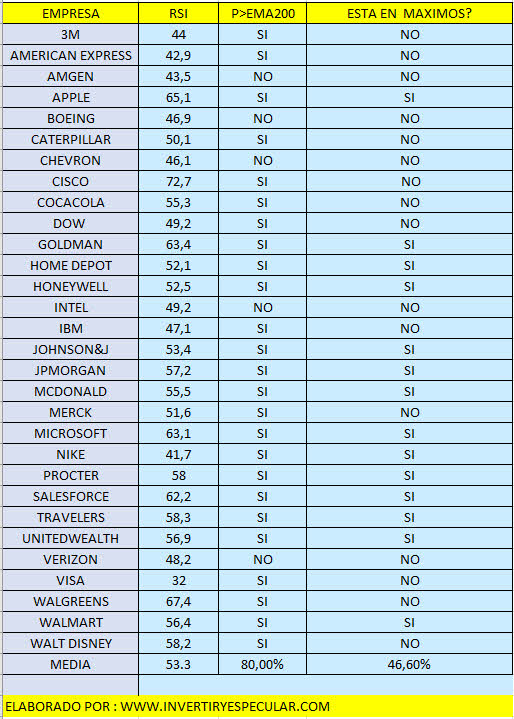 | EMPRESA | RSI | P>EMA200 | ESTA EN MAXIMOS? |
|---|---|---|---|
| 3M | 44 | SI | NO |
| AMERICAN EXPRESS | 42,9 | SI | NO |
| AMGEN | 43,5 | NO | NO |
| APPLE | 65,1 | SI | SI |
| BOEING | 46,9 | NO | NO |
| CATERPILLAR | 50,1 | SI | NO |
| CHEVRON | 46,1 | NO | NO |
| CISCO | 72,7 | SI | NO |
| COCACOLA | 55,3 | SI | NO |
| DOW | 49,2 | SI | NO |
| GOLDMAN | 63,4 | SI | SI |
| HOME DEPOT | 52,1 | SI | SI |
| HONEYWELL | 52,5 | SI | SI |
| INTEL | 49,2 | NO | NO |
| IBM | 47,1 | SI | NO |
| JOHNSON&J | 53,4 | SI | SI |
| JPMORGAN | 57,2 | SI | SI |
| MCDONALD | 55,5 | SI | SI |
| MERCK | 51,6 | SI | NO |
| MICROSOFT | 63,1 | SI | SI |
| NIKE | 41,7 | SI | SI |
| PROCTER | 58 | SI | SI |
| SALESFORCE | 62,2 | SI | SI |
| TRAVELERS | 58,3 | SI | SI |
| UNITEDWEALTH | 56,9 | SI | SI |
| VERIZON | 48,2 | NO | NO |
| VISA | 32 | SI | NO |
| WALGREENS | 67,4 | SI | NO |
| WALMART | 56,4 | SI | SI |
| WALT DISNEY | 58,2 | SI | NO |
| MEDIA | 53.3 | 80,00% | 46,60% |

ELABORADO POR : WWW.INVERTIRYESPECULAR.COM